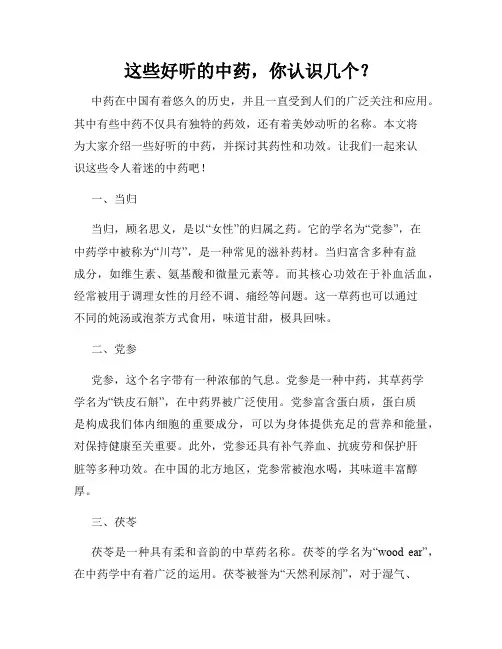 这些好听的中药，你认识几个？

中药在中国有着悠久的历史，并且一直受到人们的广泛关注和应用。其中有些中药不仅具有独特的药效，还有着美妙动听的名称。本文将为大家介绍一些好听的中药，并探讨其药性和功效。让我们一起来认识这些令人着迷的中药吧！

一、当归

当归，顾名思义，是以“女性”的归属之药。它的学名为“党参”，在中药学中被称为“川芎”，是一种常见的滋补药材。当归富含多种有益成分，如维生素、氨基酸和微量元素等。而其核心功效在于补血活血，经常被用于调理女性的月经不调、痛经等问题。这一草药也可以通过不同的炖汤或泡茶方式食用，味道甘甜，极具回味。

二、党参

党参，这个名字带有一种浓郁的气息。党参是一种中药，其草药学学名为“铁皮石斛”，在中药界被广泛使用。党参富含蛋白质，蛋白质是构成我们体内细胞的重要成分，可以为身体提供充足的营养和能量，对保持健康至关重要。此外，党参还具有补气养血、抗疲劳和保护肝脏等多种功效。在中国的北方地区，党参常被泡水喝，其味道丰富醇厚。

三、茯苓

茯苓是一种具有柔和音韵的中草药名称。茯苓的学名为“wood ear”，在中药学中有着广泛的运用。茯苓被誉为“天然利尿剂”，对于湿气、